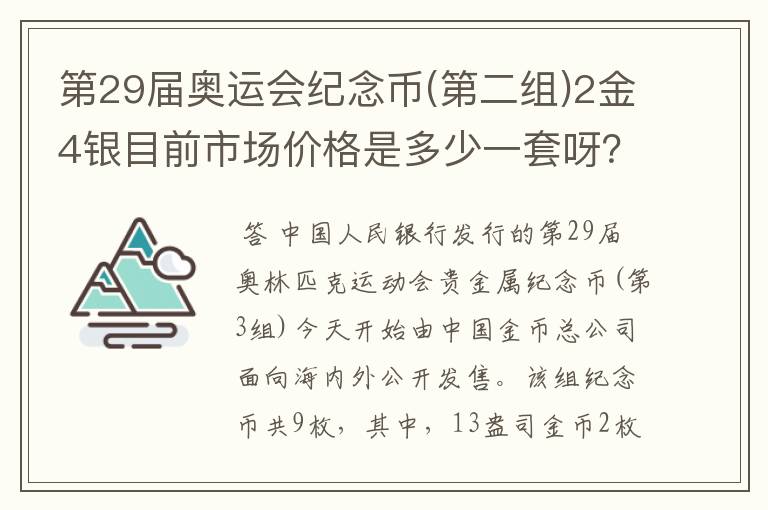 第29届奥运会纪念币(第二组)2金4银目前市场价格是多少一套呀?

答 中国人民银行发行的第29届奥林匹克运动会贵金属纪念币(第3组)今天开始由中国金币总公司面向海内外公开发售。该组纪念币共9枚，其中，13盎司金币2枚